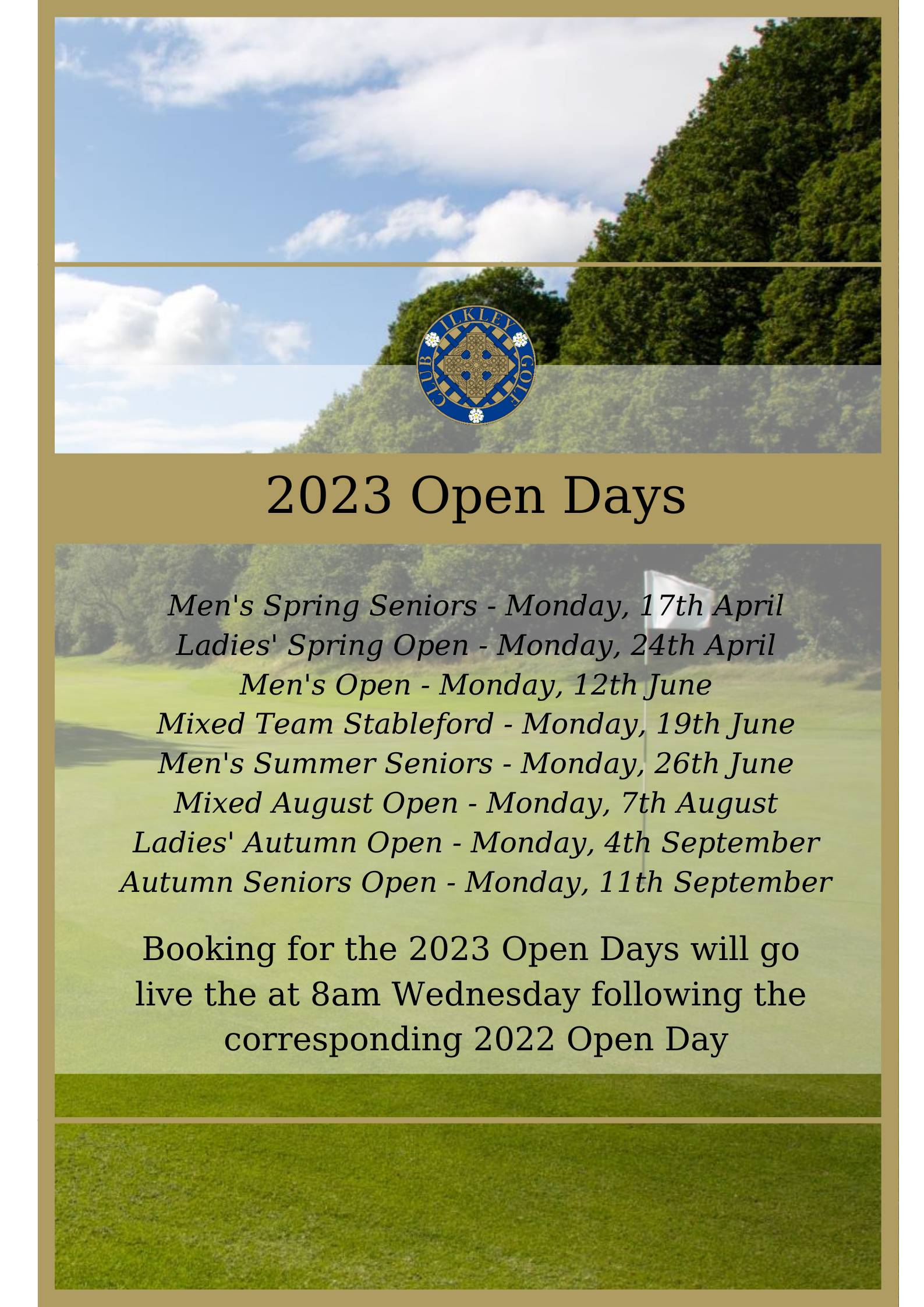 ILKLEY GOLF CLUB

2023 Open Days

Men's Spring Seniors - Monday, 17th April
Ladies' Spring Open - Monday, 24th April
Men's Open - Monday, 12th June
Mixed Team Stableford - Monday, 19th June
Men's Summer Seniors - Monday, 26th June
Mixed August Open - Monday, 7th August
Ladies' Autumn Open - Monday, 4th September
Autumn Seniors Open - Monday, 11th September

Booking for the 2023 Open Days will go live the at 8am Wednesday following the corresponding 2022 Open Day